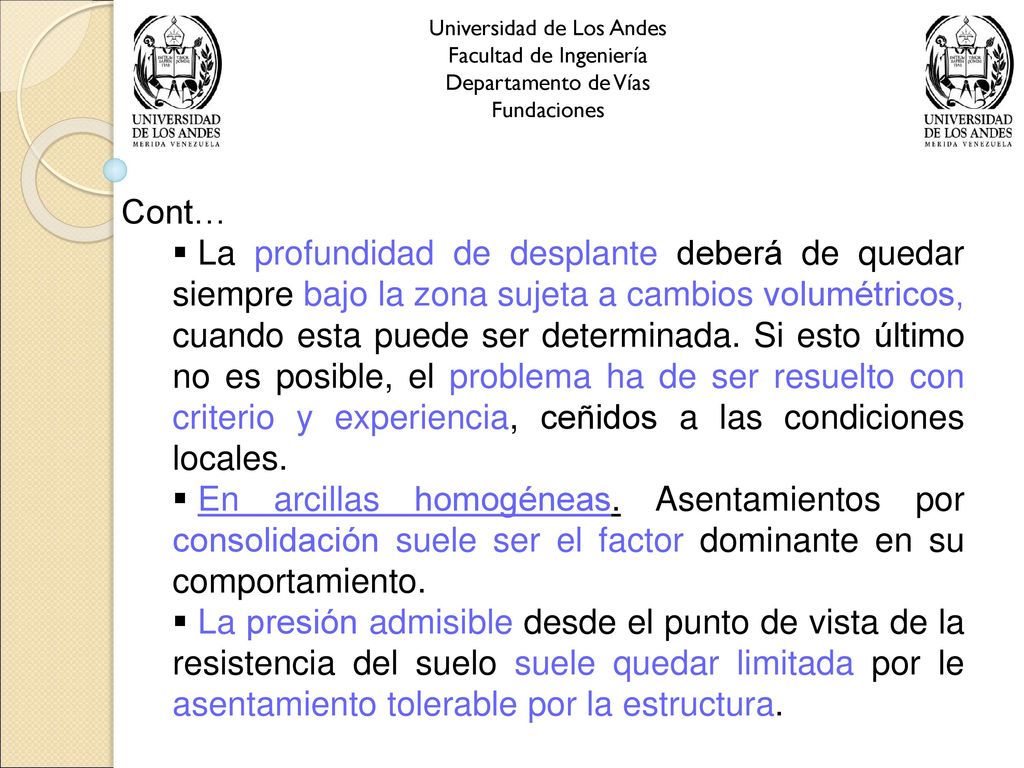 UNIVERSIDAD DE LOS ANDES
MERIDA VENEZUELA

Universidad de Los Andes
Facultad de Ingeniería
Departamento de Vías
Fundaciones

UNIVERSIDAD DE LOS ANDES
MERIDA VENEZUELA

Cont…

▪ La profundidad de desplante deberá de quedar siempre bajo la zona sujeta a cambios volumétricos, cuando esta puede ser determinada. Si esto último no es posible, el problema ha de ser resuelto con criterio y experiencia, ceñidos a las condiciones locales.

▪ En arcillas homogéneas. Asentamientos por consolidación suele ser el factor dominante en su comportamiento.

▪ La presión admisible desde el punto de vista de la resistencia del suelo suele quedar limitada por le asentamiento tolerable por la estructura.